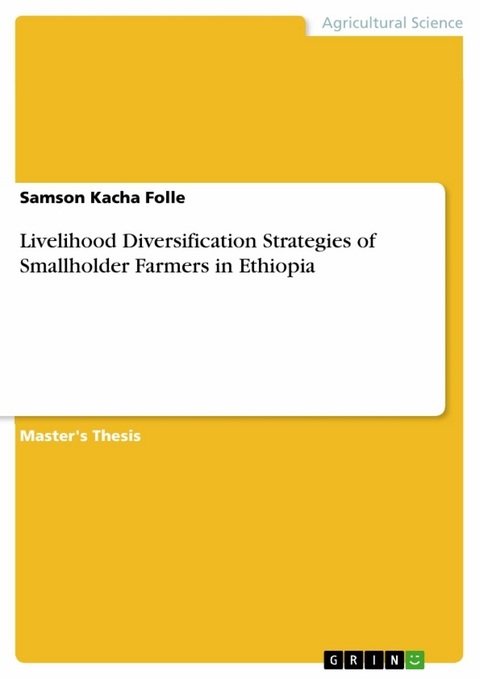 Agricultural Science

Samson Kacha Folle

Livelihood Diversification Strategies of Smallholder Farmers in Ethiopia

Master's Thesis

GRIN